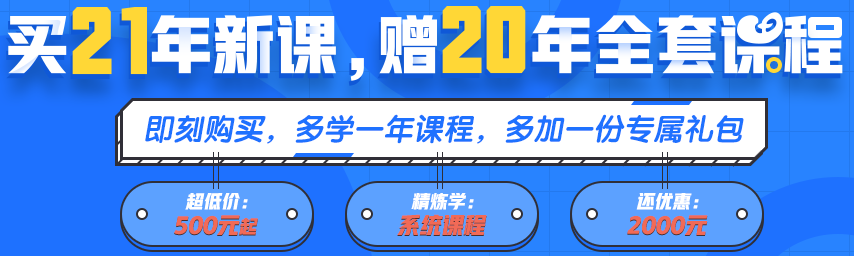 买21年新课，赠20年全套课程

即刻购买，多学一年课程，多加一份专属礼包

超低价：
500元起

精炼学：
系统课程

还优惠：
2000元